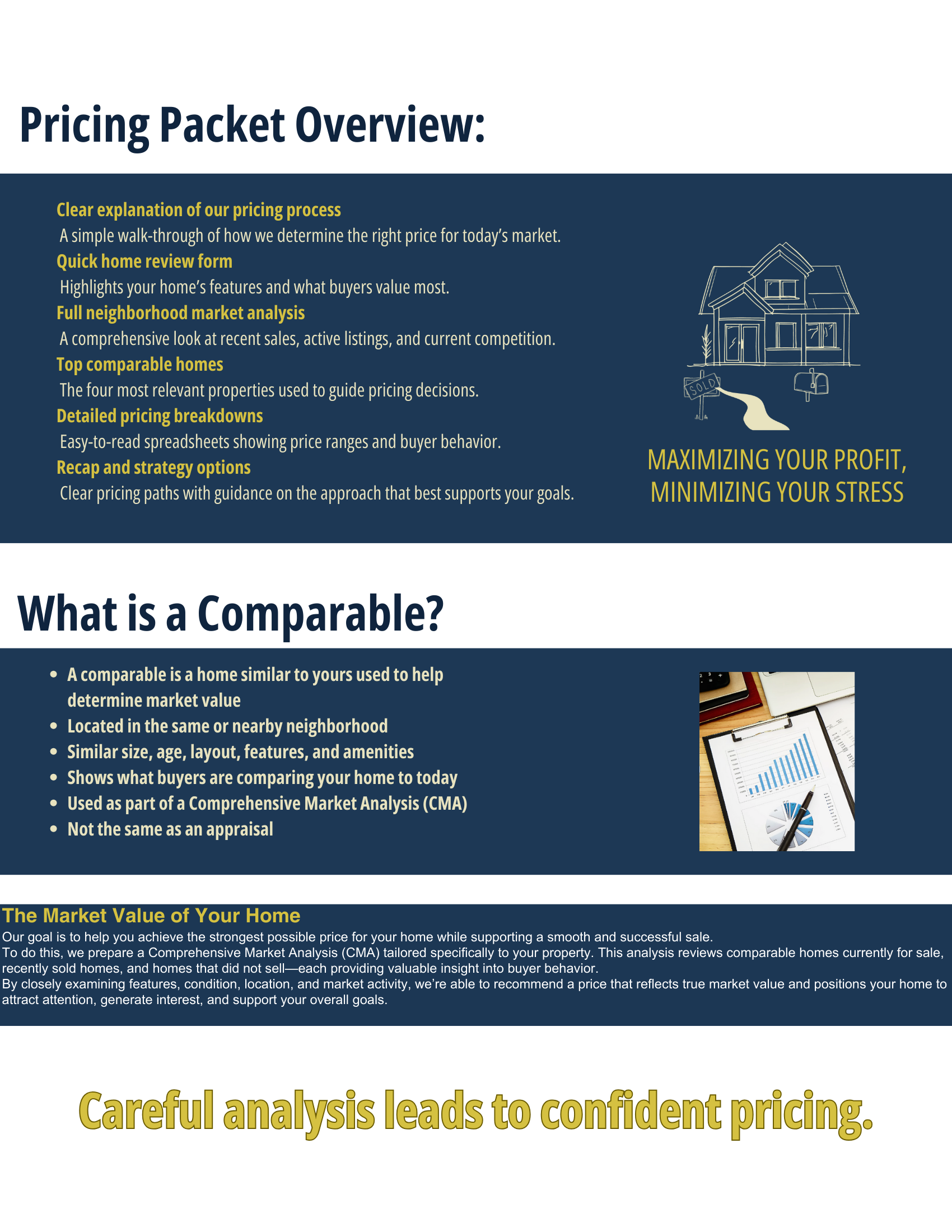 Pricing Packet Overview:

Clear explanation of our pricing process
A simple walk-through of how we determine the right price for today's market.
Quick home review form
Highlights your home's features and what buyers value most.
Full neighborhood market analysis
A comprehensive look at recent sales, active listings, and current competition.
Top comparable homes
The four most relevant properties used to guide pricing decisions.
Detailed pricing breakdowns
Easy-to-read spreadsheets showing price ranges and buyer behavior.
Recap and strategy options
Clear pricing paths with guidance on the approach that best supports your goals.

SOLD

MAXIMIZING YOUR PROFIT, MINIMIZING YOUR STRESS

What is a Comparable?

- A comparable is a home similar to yours used to help determine market value
- Located in the same or nearby neighborhood
- Similar size, age, layout, features, and amenities
- Shows what buyers are comparing your home to today
- Used as part of a Comprehensive Market Analysis (CMA)
- Not the same as an appraisal

The Market Value of Your Home
Our goal is to help you achieve the strongest possible price for your home while supporting a smooth and successful sale.
To do this, we prepare a Comprehensive Market Analysis (CMA) tailored specifically to your property. This analysis reviews comparable homes currently for sale, recently sold homes, and homes that did not sell—each providing valuable insight into buyer behavior.
By closely examining features, condition, location, and market activity, we're able to recommend a price that reflects true market value and positions your home to attract attention, generate interest, and support your overall goals.

Careful analysis leads to confident pricing.